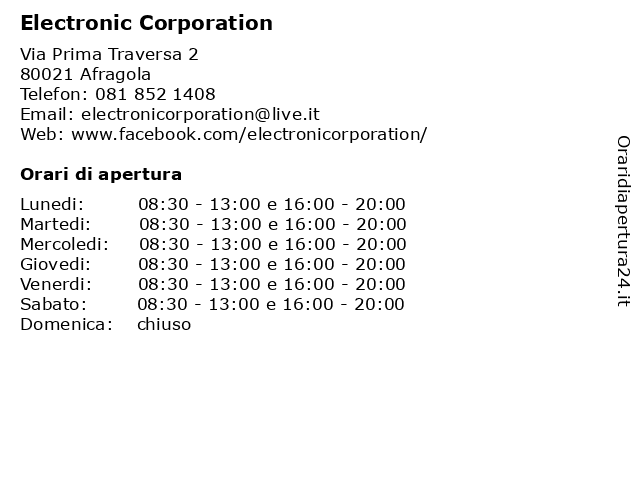 Electronic Corporation

Via Prima Traversa 2
80021 Afragola
Telefon: 081 852 1408
Email: electronicorporation@live.it
Web: www.facebook.com/electronicorporation/

Orari di apertura

| | |
|---|---|
| Lunedi: | 08:30 - 13:00 e 16:00 - 20:00 |
| Martedi: | 08:30 - 13:00 e 16:00 - 20:00 |
| Mercoledi: | 08:30 - 13:00 e 16:00 - 20:00 |
| Giovedi: | 08:30 - 13:00 e 16:00 - 20:00 |
| Venerdi: | 08:30 - 13:00 e 16:00 - 20:00 |
| Sabato: | 08:30 - 13:00 e 16:00 - 20:00 |
| Domenica: | chiuso |

Oraridiapertura24.it